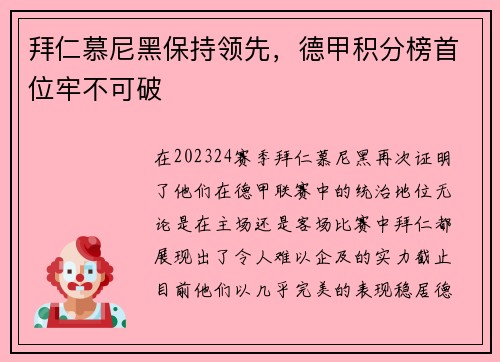 拜仁慕尼黑保持领先，德甲积分榜首位牢不可破

在202324赛季拜仁慕尼黑再次证明了他们在德甲联赛中的统治地位无论是在主场还是客场比赛中拜仁都展现出了令人难以企及的实力截止目前他们以几乎完美的表现稳居德